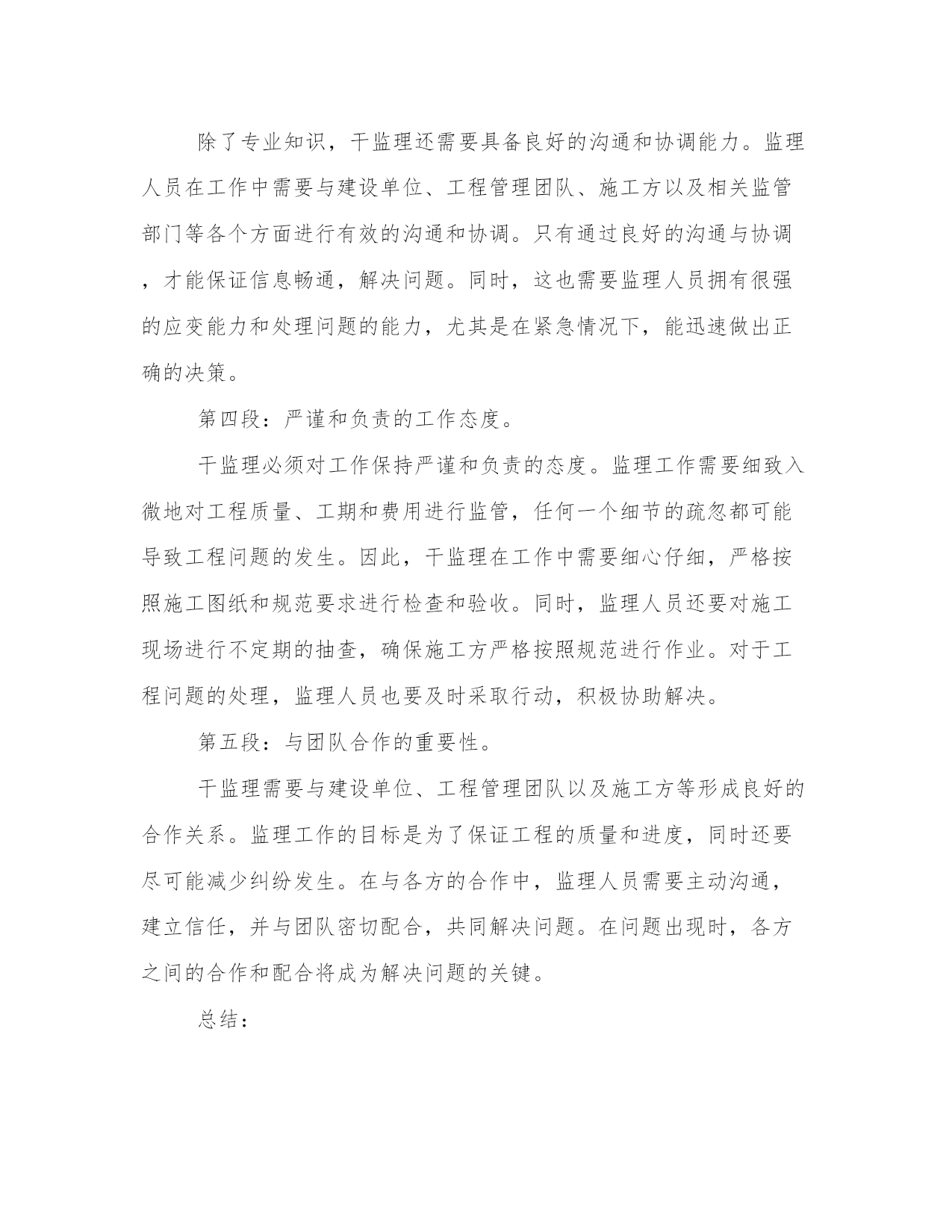 除了专业知识，干监理还需要具备良好的沟通和协调能力。监理人员在工作中需要与建设单位、工程管理团队、施工方以及相关监管部门等各个方面进行有效的沟通和协调。只有通过良好的沟通与协调，才能保证信息畅通，解决问题。同时，这也需要监理人员拥有很强的应变能力和处理问题的能力，尤其是在紧急情况下，能迅速做出正确的决策。

第四段：严谨和负责的工作态度。

干监理必须对工作保持严谨和负责的态度。监理工作需要细致入微地对工程质量、工期和费用进行监管，任何一个细节的疏忽都可能导致工程问题的发生。因此，干监理在工作中需要细心仔细，严格按照施工图纸和规范要求进行检查和验收。同时，监理人员还要对施工现场进行不定期的抽查，确保施工方严格按照规范进行作业。对于工程问题的处理，监理人员也要及时采取行动，积极协助解决。

第五段：与团队合作的重要性。

干监理需要与建设单位、工程管理团队以及施工方等形成良好的合作关系。监理工作的目标是为了保证工程的质量和进度，同时还要尽可能减少纠纷发生。在与各方的合作中，监理人员需要主动沟通，建立信任，并与团队密切配合，共同解决问题。在问题出现时，各方之间的合作和配合将成为解决问题的关键。

总结：